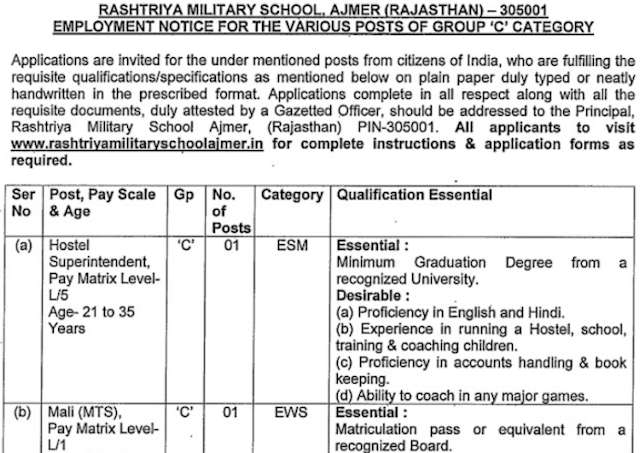 RASHTRIYA MILITARY SCHOOL, AJMER (RAJASTHAN) – 305001
EMPLOYMENT NOTICE FOR THE VARIOUS POSTS OF GROUP 'C' CATEGORY

Applications are invited for the under mentioned posts from citizens of India, who are fulfilling the requisite qualifications/specifications as mentioned below on plain paper duly typed or neatly handwritten in the prescribed format. Applications complete in all respect along with all the requisite documents, duly attested by a Gazetted Officer, should be addressed to the Principal, Rashtriya Military School Ajmer, (Rajasthan) PIN-305001. All applicants to visit www.rashtriyamilitaryschoolajmer.in for complete instructions & application forms as required.

| Ser No | Post, Pay Scale & Age | Gp | No. of Posts | Category | Qualification Essential |
|---|---|---|---|---|---|
| (a) | Hostel Superintendent, Pay Matrix Level-L/5 Age- 21 to 35 Years | 'C' | 01 | ESM | Essential : Minimum Graduation Degree from a recognized University. Desirable : (a) Proficiency in English and Hindi. (b) Experience in running a Hostel, school, training & coaching children. (c) Proficiency in accounts handling & book keeping. (d) Ability to coach in any major games. |
| (b) | Mali (MTS), Pay Matrix Level-L/1 | 'C' | 01 | EWS | Essential : Matriculation pass or equivalent from a recognized Board. |